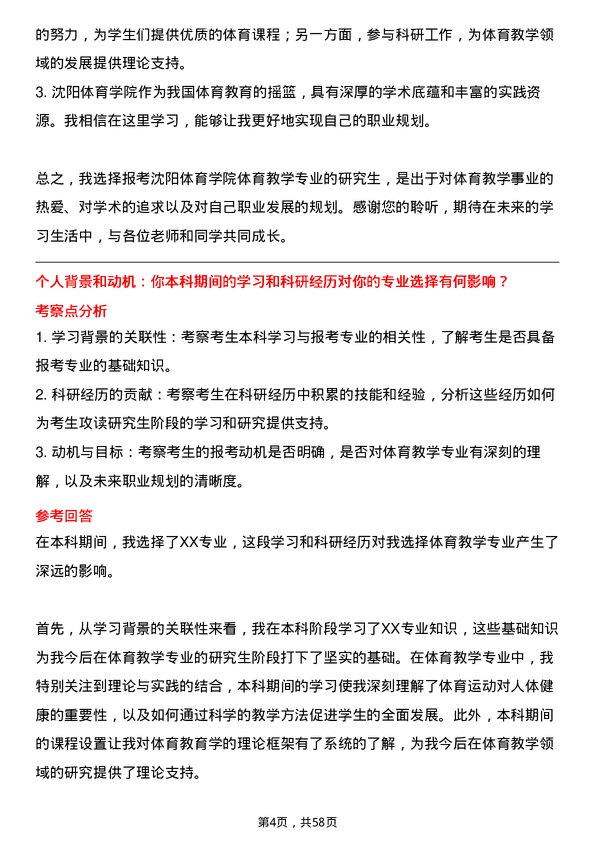 的努力，为学生们提供优质的体育课程；另一方面，参与科研工作，为体育教学领域的发展提供理论支持。
3. 沈阳体育学院作为我国体育教育的摇篮，具有深厚的学术底蕴和丰富的实践资源。我相信在这里学习，能够让我更好地实现自己的职业规划。

总之，我选择报考沈阳体育学院体育教学专业的研究生，是出于对体育教学事业的热爱、对学术的追求以及对自己职业发展的规划。感谢您的聆听，期待在未来的学习生活中，与各位老师和同学共同成长。

个人背景和动机：你本科期间的学习和科研经历对你的专业选择有何影响？
考察点分析
1. 学习背景的关联性：考察考生本科学习与报考专业的相关性，了解考生是否具备报考专业的基础知识。
2. 科研经历的贡献：考察考生在科研经历中积累的技能和经验，分析这些经历如何为考生攻读研究生阶段的学习和研究提供支持。
3. 动机与目标：考察考生的报考动机是否明确，是否对体育教学专业有深刻的理解，以及未来职业规划的清晰度。
参考回答
在本科期间，我选择了XX专业，这段学习和科研经历对我选择体育教学专业产生了深远的影响。

首先，从学习背景的关联性来看，我在本科阶段学习了XX专业知识，这些基础知识为我今后在体育教学专业的研究生阶段打下了坚实的基础。在体育教学专业中，我特别关注到理论与实践的结合，本科期间的学习使我深刻理解了体育运动对人体健康的重要性，以及如何通过科学的教学方法促进学生的全面发展。此外，本科期间的课程设置让我对体育教育学的理论框架有了系统的了解，为我今后在体育教学领域的研究提供了理论支持。

第4页，共58页